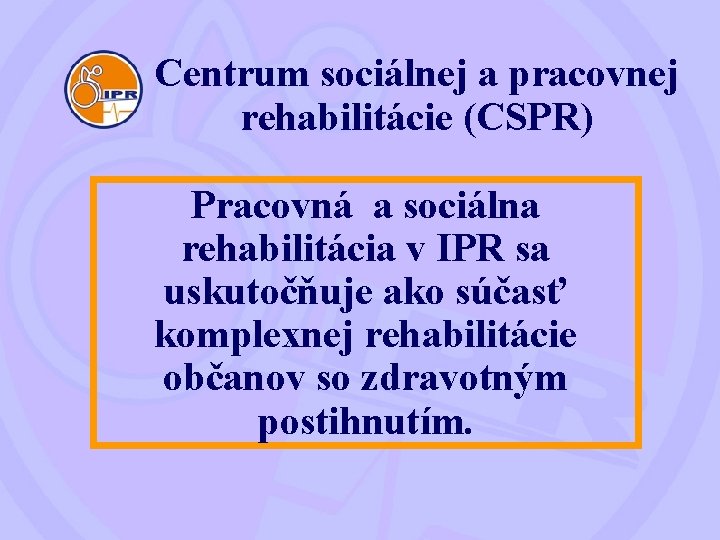 IPR

Centrum sociálnej a pracovnej rehabilitácie (CSPR)

Pracovná  a sociálna rehabilitácia v IPR sa uskutočňuje ako súčasť komplexnej rehabilitácie občanov so zdravotným postihnutím.